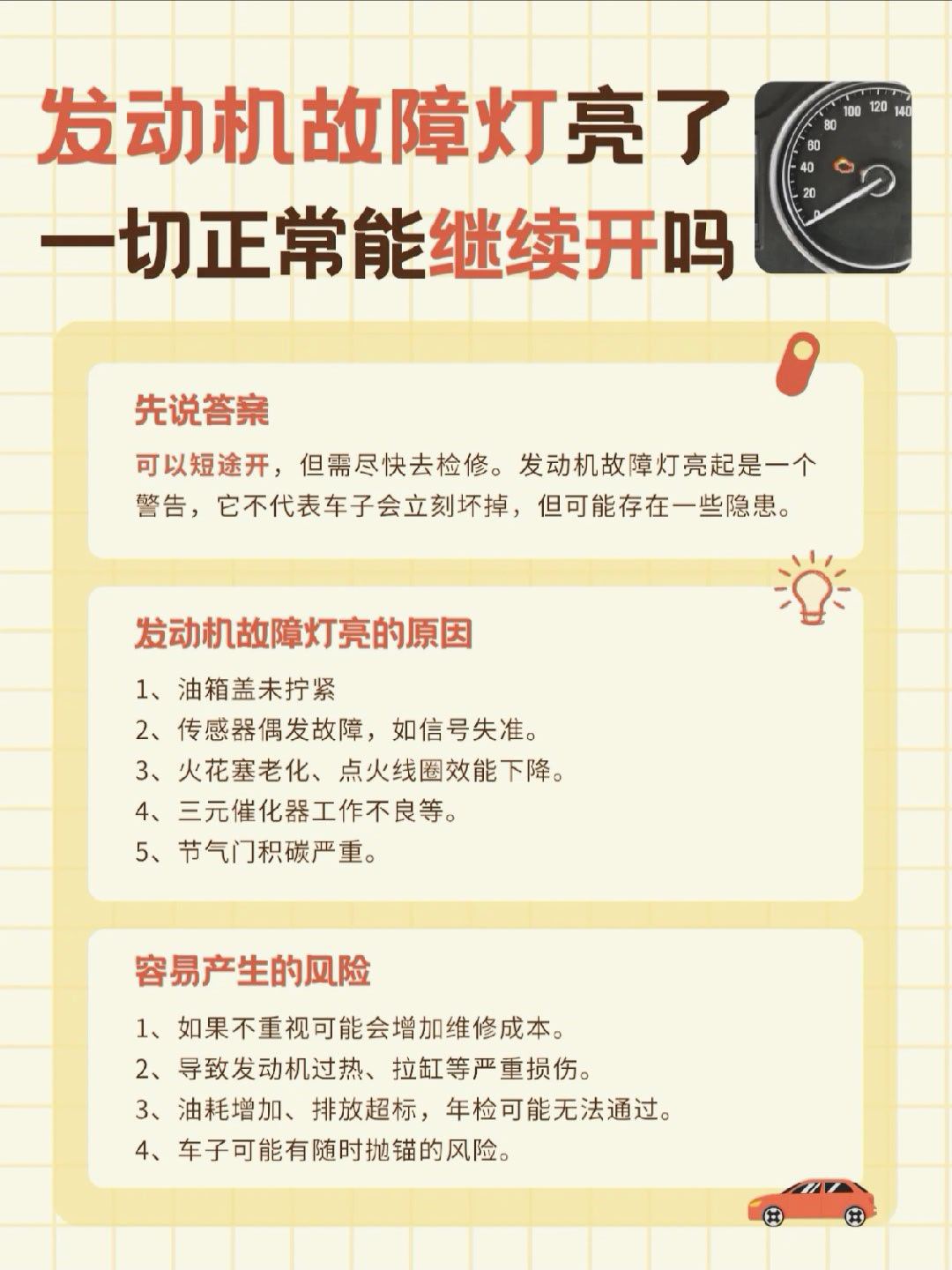 发动机故障灯亮了
一切正常能继续开吗

100 120 140
80
60
40
20

先说答案

可以短途开，但需尽快去检修。发动机故障灯亮起是一个警告，它不代表车子会立刻坏掉，但可能存在一些隐患。

发动机故障灯亮的原因

1、油箱盖未拧紧
2、传感器偶发故障，如信号失准。
3、火花塞老化、点火线圈效能下降。
4、三元催化器工作不良等。
5、节气门积碳严重。

容易产生的风险

1、如果不重视可能会增加维修成本。
2、导致发动机过热、拉缸等严重损伤。
3、油耗增加、排放超标，年检可能无法通过。
4、车子可能有随时抛锚的风险。